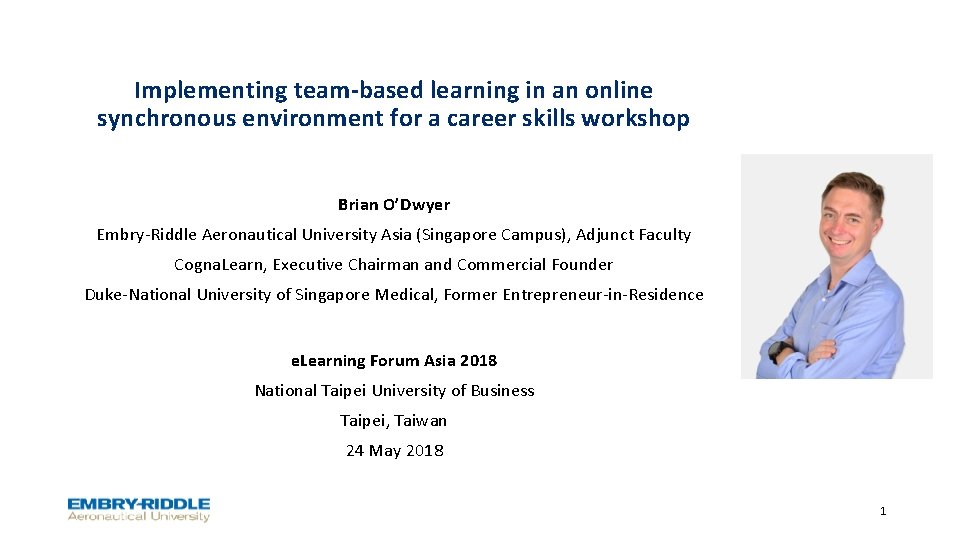 Implementing team-based learning in an online synchronous environment for a career skills workshop

Brian O'Dwyer

Embry-Riddle Aeronautical University Asia (Singapore Campus), Adjunct Faculty

CognaLearn, Executive Chairman and Commercial Founder

Duke-National University of Singapore Medical, Former Entrepreneur-in-Residence

eLearning Forum Asia 2018

National Taipei University of Business

Taipei, Taiwan

24 May 2018

EMBRY-RIDDLE
Aeronautical University

1